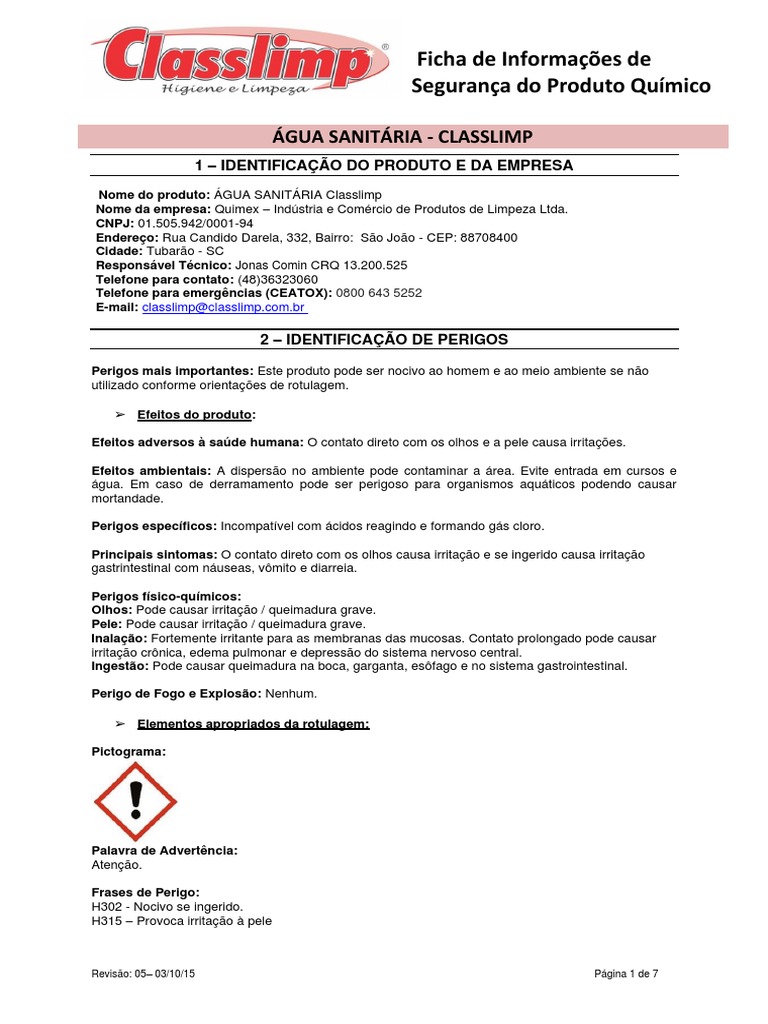 Classlimp®
Higiene e Limpeza

Ficha de Informações de Segurança do Produto Químico

ÁGUA SANITÁRIA - CLASSLIMP

1 – IDENTIFICAÇÃO DO PRODUTO E DA EMPRESA

Nome do produto: ÁGUA SANITÁRIA Classlimp
Nome da empresa: Quimex – Indústria e Comércio de Produtos de Limpeza Ltda.
CNPJ: 01.505.942/0001-94
Endereço: Rua Candido Darela, 332, Bairro: São João - CEP: 88708400
Cidade: Tubarão - SC
Responsável Técnico: Jonas Comin CRQ 13.200.525
Telefone para contato: (48)36323060
Telefone para emergências (CEATOX): 0800 643 5252
E-mail: classlimp@classlimp.com.br

2 – IDENTIFICAÇÃO DE PERIGOS

Perigos mais importantes: Este produto pode ser nocivo ao homem e ao meio ambiente se não utilizado conforme orientações de rotulagem.

➢ Efeitos do produto:

Efeitos adversos à saúde humana: O contato direto com os olhos e a pele causa irritações.

Efeitos ambientais: A dispersão no ambiente pode contaminar a área. Evite entrada em cursos e água. Em caso de derramamento pode ser perigoso para organismos aquáticos podendo causar mortandade.

Perigos específicos: Incompatível com ácidos reagindo e formando gás cloro.

Principais sintomas: O contato direto com os olhos causa irritação e se ingerido causa irritação gastrintestinal com náuseas, vômito e diarreia.

Perigos físico-químicos:
Olhos: Pode causar irritação / queimadura grave.
Pele: Pode causar irritação / queimadura grave.
Inalação: Fortemente irritante para as membranas das mucosas. Contato prolongado pode causar irritação crônica, edema pulmonar e depressão do sistema nervoso central.
Ingestão: Pode causar queimadura na boca, garganta, esôfago e no sistema gastrointestinal.

Perigo de Fogo e Explosão: Nenhum.

➢ Elementos apropriados da rotulagem:

Pictograma:

Palavra de Advertência:
Atenção.

Frases de Perigo:
H302 - Nocivo se ingerido.
H315 – Provoca irritação à pele

Revisão: 05– 03/10/15

Página 1 de 7